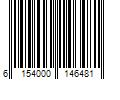 6 154000 146481